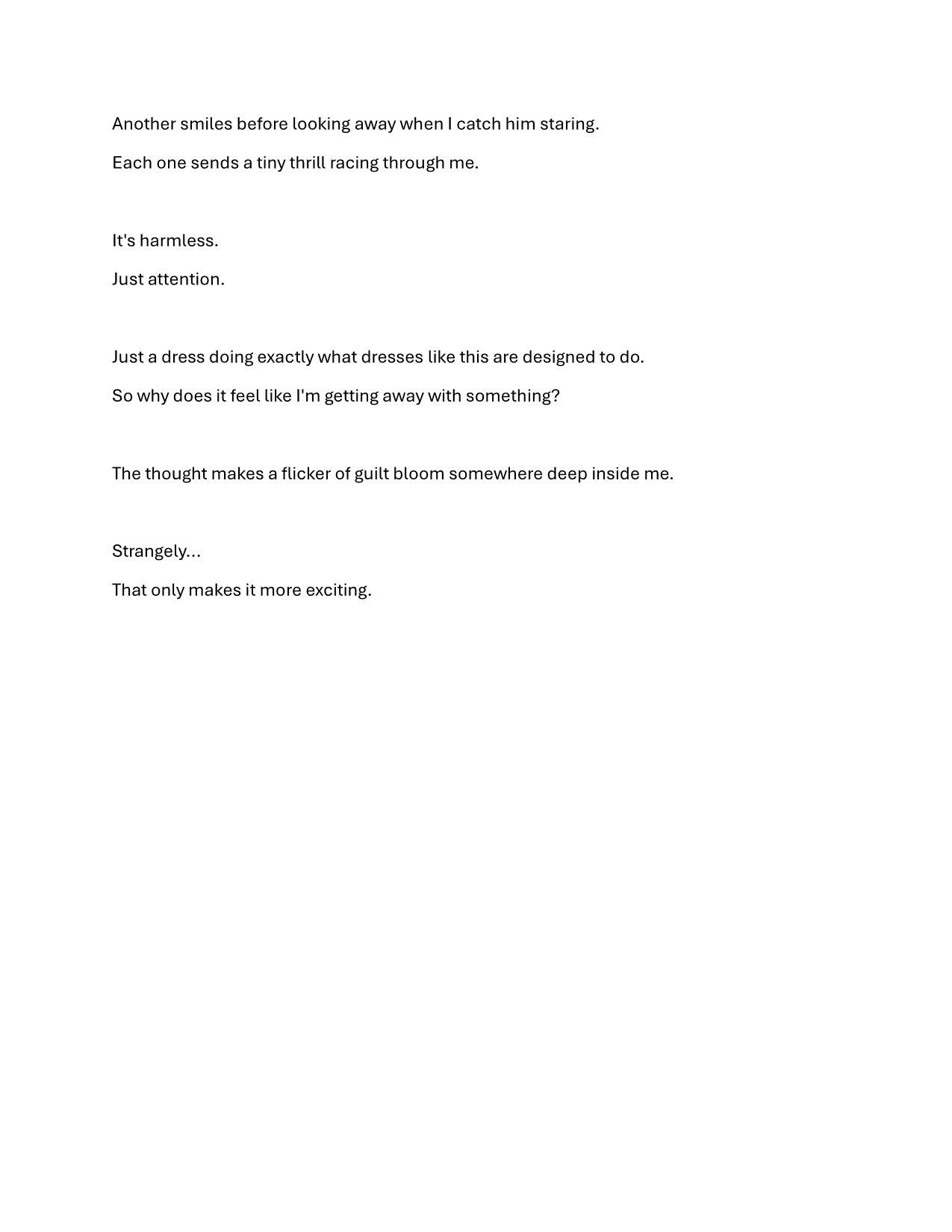 Another smiles before looking away when I catch him staring.

Each one sends a tiny thrill racing through me.

It's harmless.

Just attention.

Just a dress doing exactly what dresses like this are designed to do.

So why does it feel like I'm getting away with something?

The thought makes a flicker of guilt bloom somewhere deep inside me.

Strangely...

That only makes it more exciting.